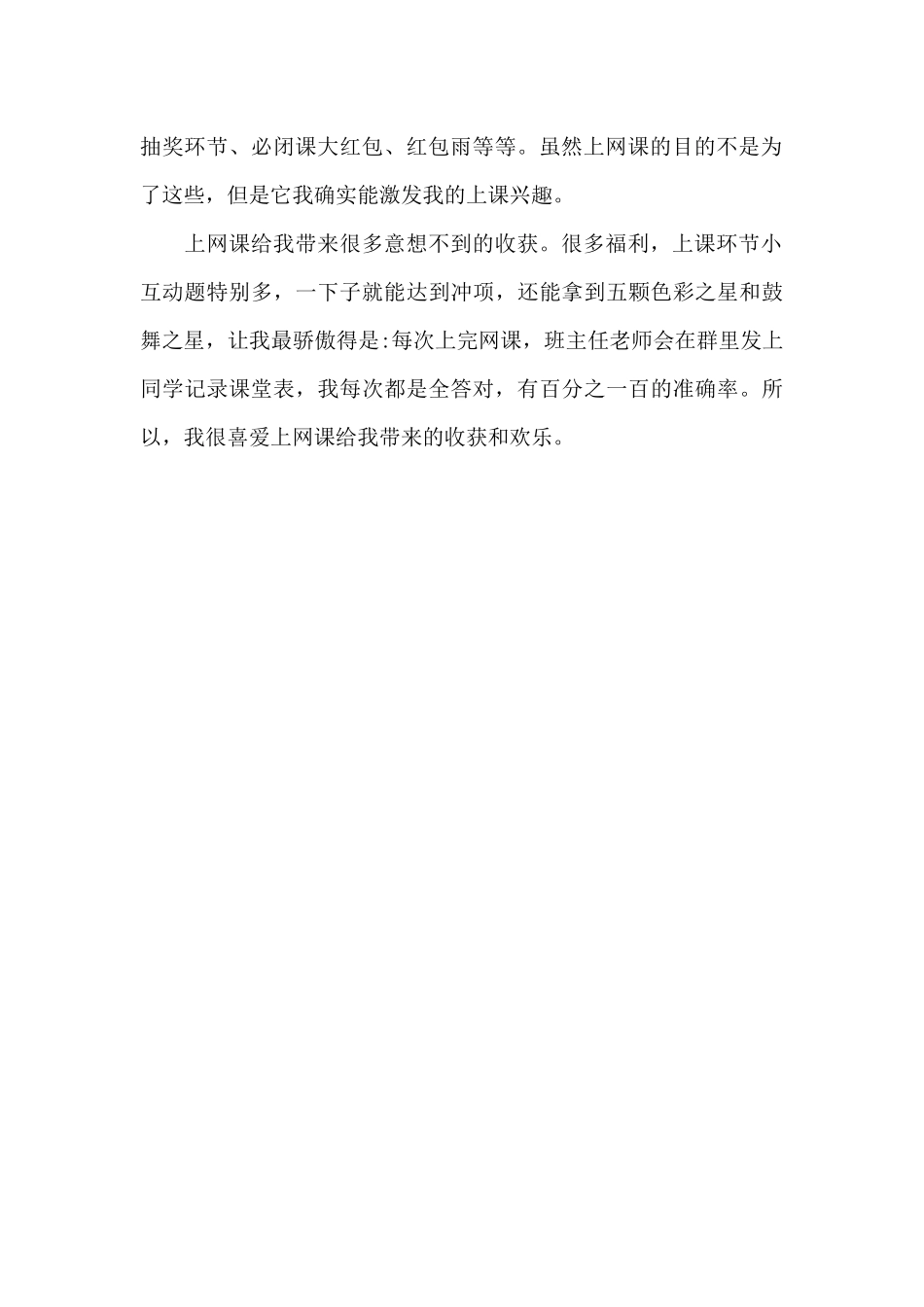 抽奖环节、必闭课大红包、红包雨等等。虽然上网课的目的不是为了这些，但是它我确实能激发我的上课兴趣。

上网课给我带来很多意想不到的收获。很多福利，上课环节小互动题特别多，一下子就能达到冲项，还能拿到五颗色彩之星和鼓舞之星，让我最骄傲得是:每次上完网课，班主任老师会在群里发上同学记录课堂表，我每次都是全答对，有百分之一百的准确率。所以，我很喜爱上网课给我带来的收获和欢乐。